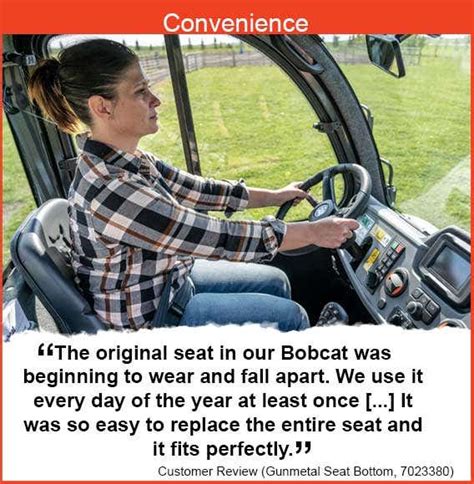 Convenience

"The original seat in our Bobcat was beginning to wear and fall apart. We use it every day of the year at least once [...] It was so easy to replace the entire seat and it fits perfectly."

Customer Review (Gunmetal Seat Bottom, 7023380)